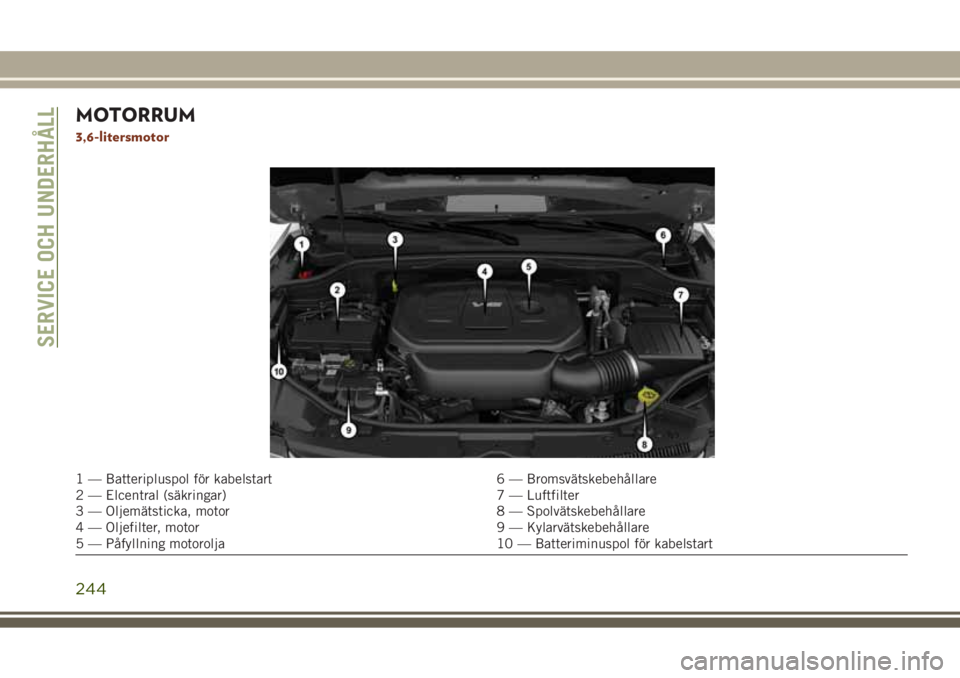 SERVICE OCH UNDERHÅLL

MOTORRUM

3,6-litersmotor

1
2
3
4
5
6
7
8
9
10

1 — Batteripluspol för kabelstart
2 — Elcentral (säkringar)
3 — Oljemätsticka, motor
4 — Oljefilter, motor
5 — Påfyllning motorolja

6 — Bromsvätskebehållare
7 — Luftfilter
8 — Spolvätskebehållare
9 — Kylarvätskebehållare
10 — Batteriminuspol för kabelstart

244

carmanualsonline.info